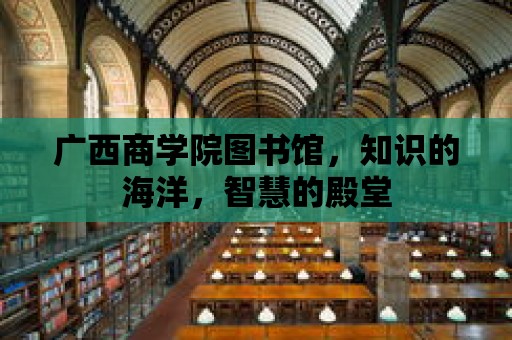 广西商学院图书馆，知识的海洋，智慧的殿堂